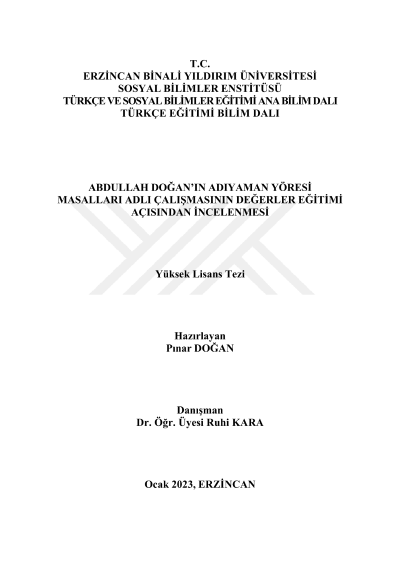 T.C.
ERZİNCAN BİNALİ YILDIRIM ÜNİVERSİTESİ
SOSYAL BİLİMLER ENSTİTÜSÜ
TÜRKÇE VE SOSYAL BİLİMLER EĞİTİMİ ANA BİLİM DALI
TÜRKÇE EĞİTİMİ BİLİM DALI

ABDULLAH DOĞAN'IN ADIYAMAN YÖRESİ MASALLARI ADLI ÇALIŞMASININ DEĞERLER EĞİTİMİ AÇISINDAN İNCELENMESİ

Yüksek Lisans Tezi

Hazırlayan
Pınar DOĞAN

Danışman
Dr. Öğr. Üyesi Ruhi KARA

Ocak 2023, ERZİNCAN